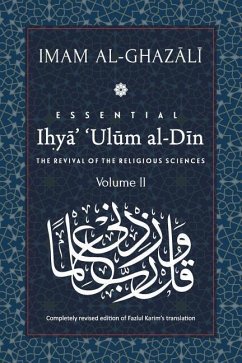 IMAM AL-GHAZĀLĪ

ESSENTIAL
Iḥyā' 'Ulūm al-Dīn

THE REVIVAL OF THE RELIGIOUS SCIENCES

Volume II

وقل رب زدني علما

Completely revised edition of Fazlul Karim's translation